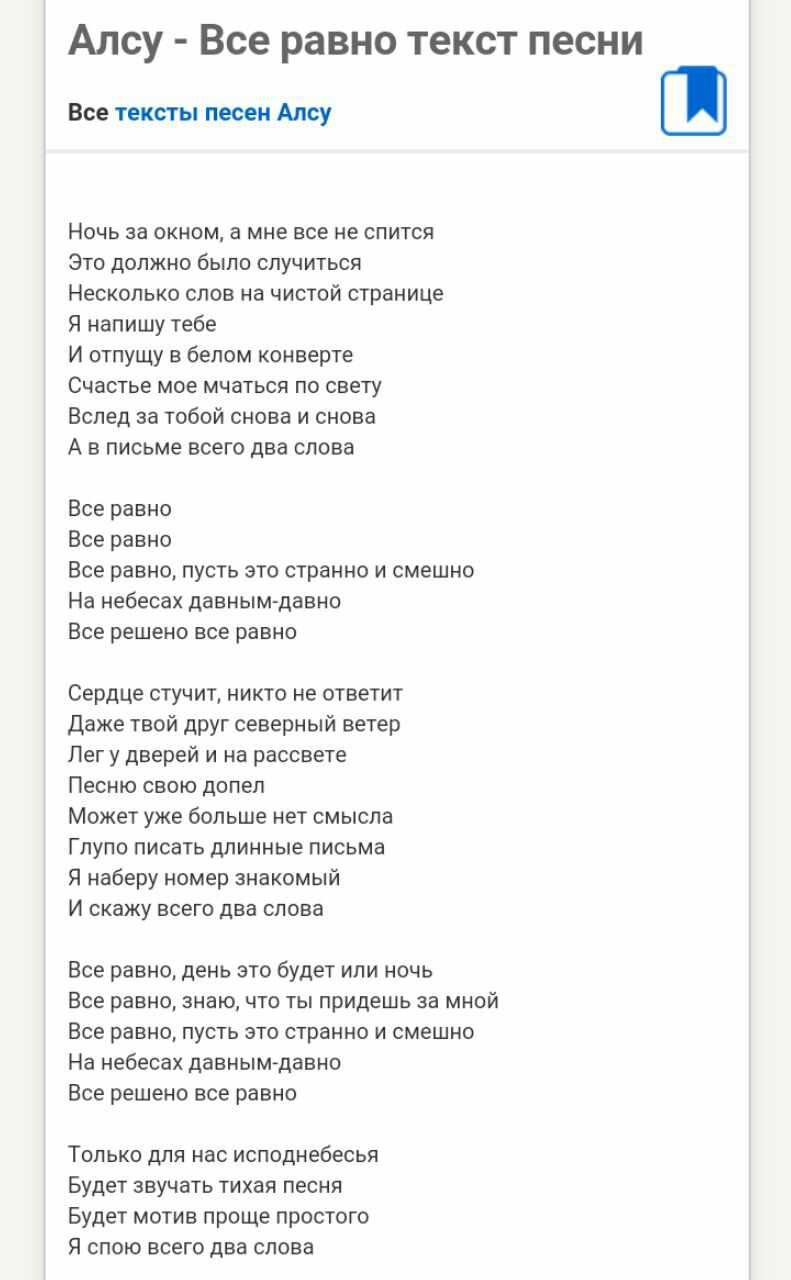 Алсу - Все равно текст песни

Все тексты песен Алсу

Ночь за окном, а мне все не спится
Это должно было случиться
Несколько слов на чистой странице
Я напишу тебе
И отпущу в белом конверте
Счастье мое мчаться по свету
Вслед за тобой снова и снова
А в письме всего два слова

Все равно
Все равно
Все равно, пусть это странно и смешно
На небесах давным-давно
Все решено все равно

Сердце стучит, никто не ответит
Даже твой друг северный ветер
Лег у дверей и на рассвете
Песню свою допел
Может уже больше нет смысла
Глупо писать длинные письма
Я наберу номер знакомый
И скажу всего два слова

Все равно, день это будет или ночь
Все равно, знаю, что ты придешь за мной
Все равно, пусть это странно и смешно
На небесах давным-давно
Все решено все равно

Только для нас исподнебесья
Будет звучать тихая песня
Будет мотив проще простого
Я спою всего два слова